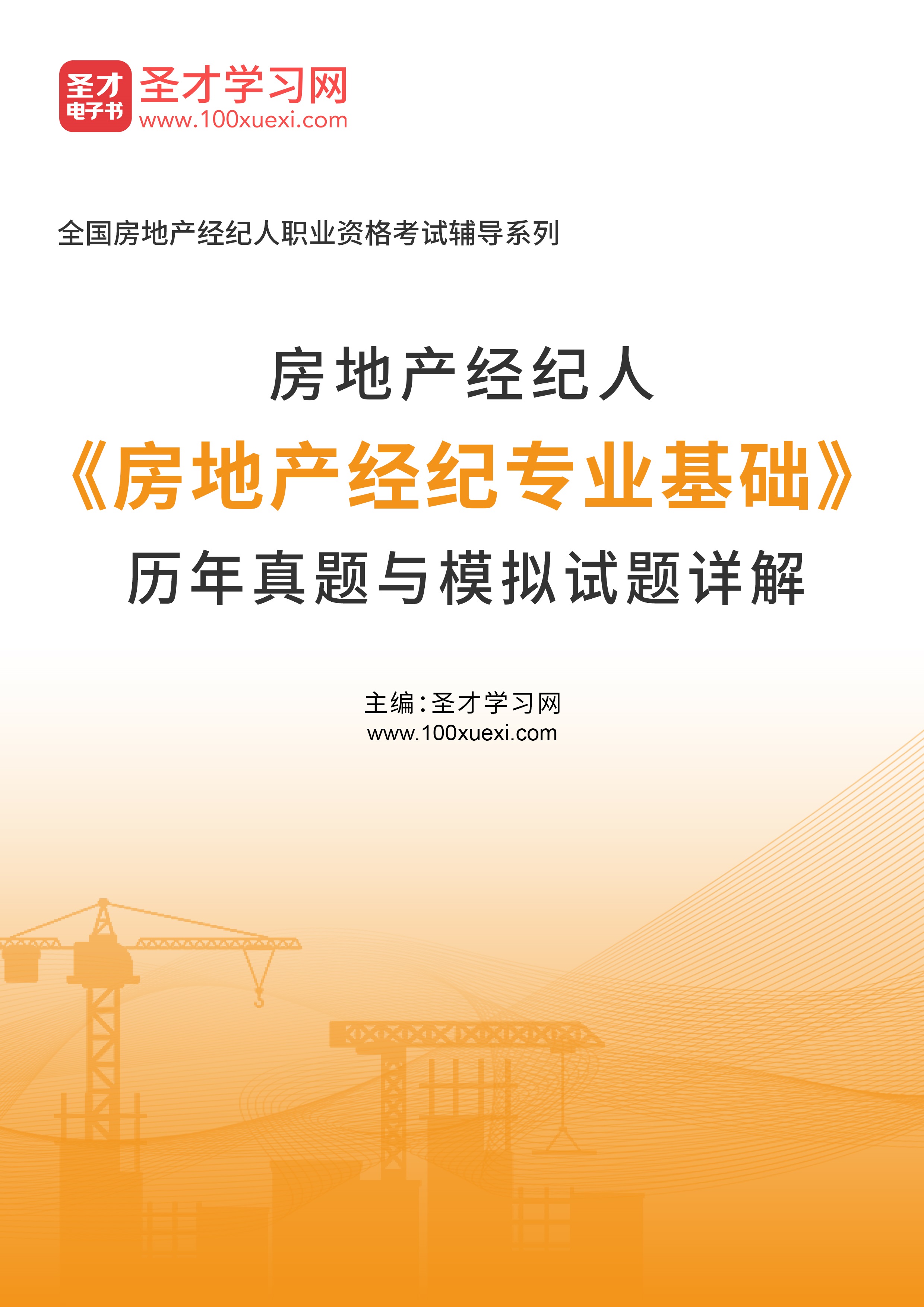 圣才
电子书
圣才学习网
www.100xuexi.com

全国房地产经纪人职业资格考试辅导系列

房地产经纪人
《房地产经纪专业基础》
历年真题与模拟试题详解

主编:圣才学习网
www.100xuexi.com